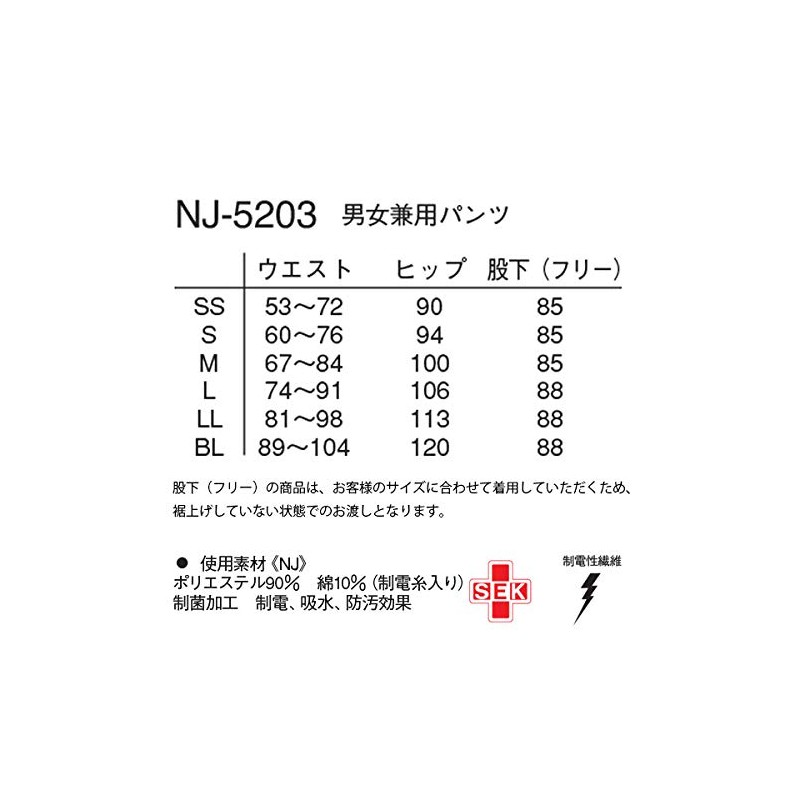 NJ-5203 男女兼用パンツ

|  | ウエスト | ヒップ | 股下（フリー） |
|---|---|---|---|
| SS | 53～72 | 90 | 85 |
| S | 60～76 | 94 | 85 |
| M | 67～84 | 100 | 85 |
| L | 74～91 | 106 | 88 |
| LL | 81～98 | 113 | 88 |
| BL | 89～104 | 120 | 88 |

股下（フリー）の商品は、お客様のサイズに合わせて着用していただくため、裾上げしていない状態でのお渡しとなります。

• 使用素材《NJ》
ポリエステル90% 綿10%（制電糸入り）
制菌加工 制電、吸水、防汚効果

SEK

制電性繊維